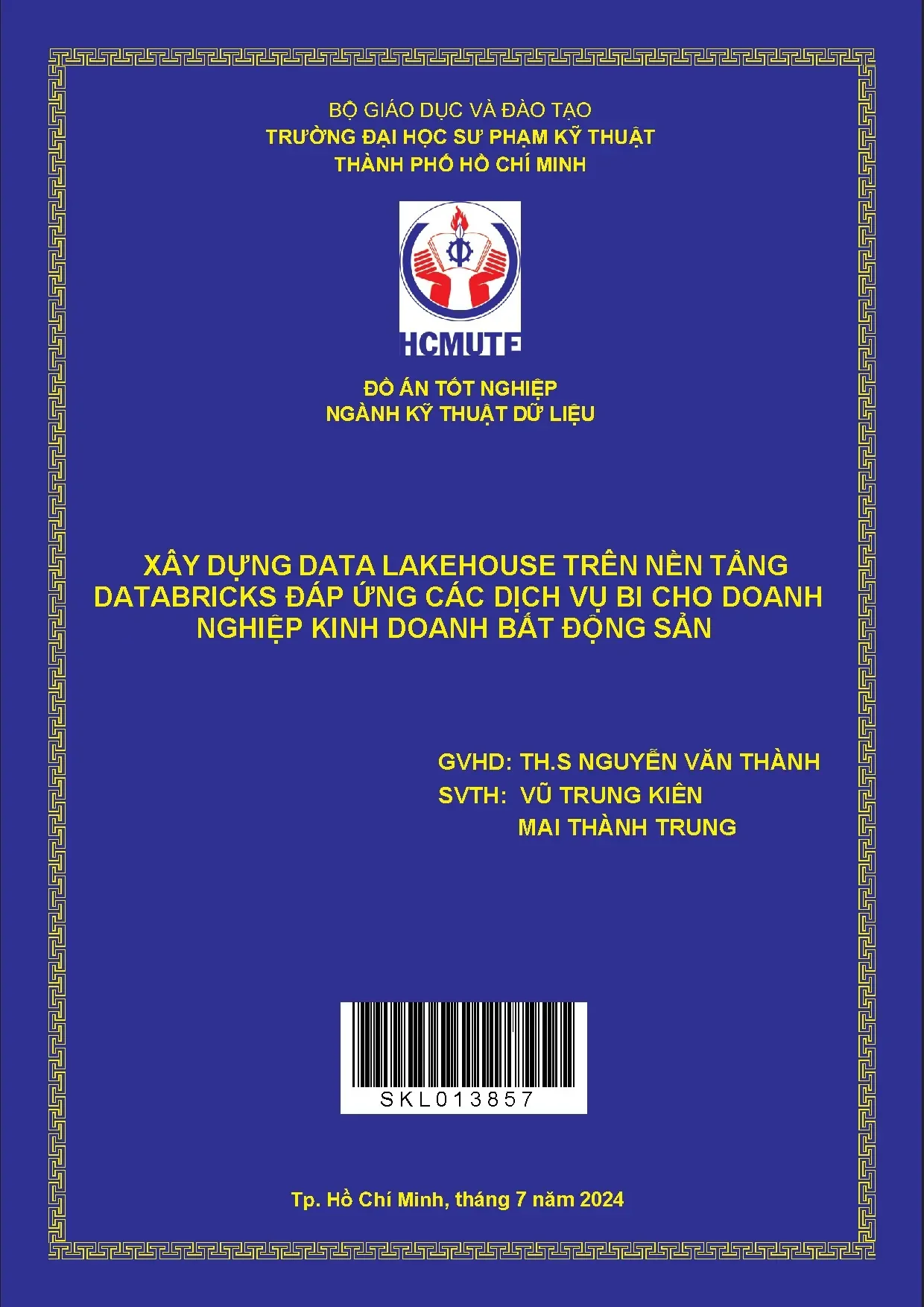 BỘ GIÁO DỤC VÀ ĐÀO TẠO
TRƯỜNG ĐẠI HỌC SƯ PHẠM KỸ THUẬT
THÀNH PHỐ HỒ CHÍ MINH

HCMUTE

ĐỒ ÁN TỐT NGHIỆP
NGÀNH KỸ THUẬT DỮ LIỆU

XÂY DỰNG DATA LAKEHOUSE TRÊN NỀN TẢNG DATABRICKS ĐÁP ỨNG CÁC DỊCH VỤ BI CHO DOANH NGHIỆP KINH DOANH BẤT ĐỘNG SẢN

GVHD: TH.S NGUYỄN VĂN THÀNH
SVTH: VŨ TRUNG KIÊN
MAI THÀNH TRUNG

SKL013857

Tp. Hồ Chí Minh, tháng 7 năm 2024